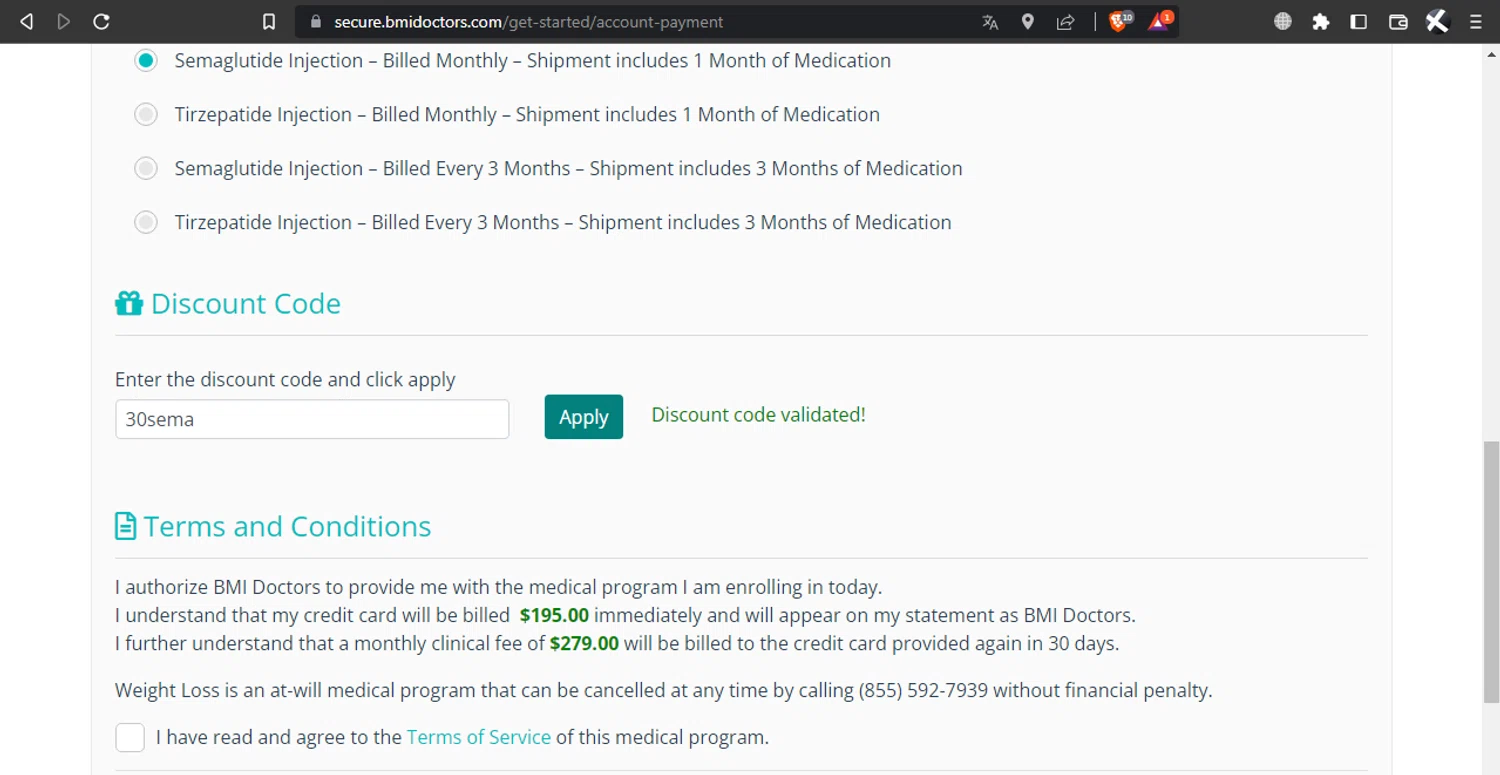 secure.bmidoctors.com/get-started/account-payment

10

1

Semaglutide Injection – Billed Monthly – Shipment includes 1 Month of Medication

Tirzepatide Injection – Billed Monthly – Shipment includes 1 Month of Medication

Semaglutide Injection – Billed Every 3 Months – Shipment includes 3 Months of Medication

Tirzepatide Injection – Billed Every 3 Months – Shipment includes 3 Months of Medication

Discount Code

Enter the discount code and click apply

30sema

Apply

Discount code validated!

Terms and Conditions

I authorize BMI Doctors to provide me with the medical program I am enrolling in today.
I understand that my credit card will be billed $195.00 immediately and will appear on my statement as BMI Doctors.
I further understand that a monthly clinical fee of $279.00 will be billed to the credit card provided again in 30 days.

Weight Loss is an at-will medical program that can be cancelled at any time by calling (855) 592-7939 without financial penalty.

I have read and agree to the Terms of Service of this medical program.